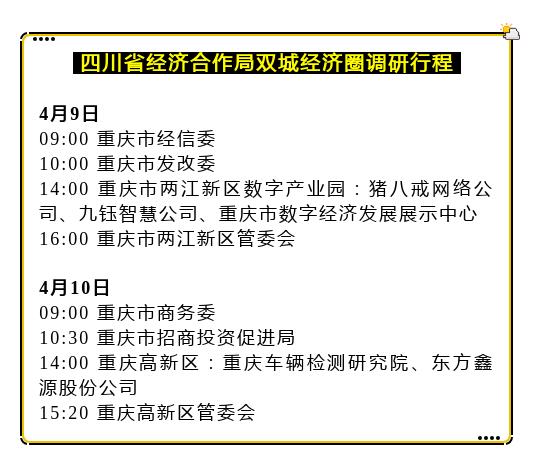 四川省经济合作局双城经济圈调研行程

4月9日
09:00 重庆市经信委
10:00 重庆市发改委
14:00 重庆市两江新区数字产业园：猪八戒网络公司、九钰智慧公司、重庆市数字经济发展展示中心
16:00 重庆市两江新区管委会

4月10日
09:00 重庆市商务委
10:30 重庆市招商投资促进局
14:00 重庆高新区：重庆车辆检测研究院、东方鑫源股份公司
15:20 重庆高新区管委会